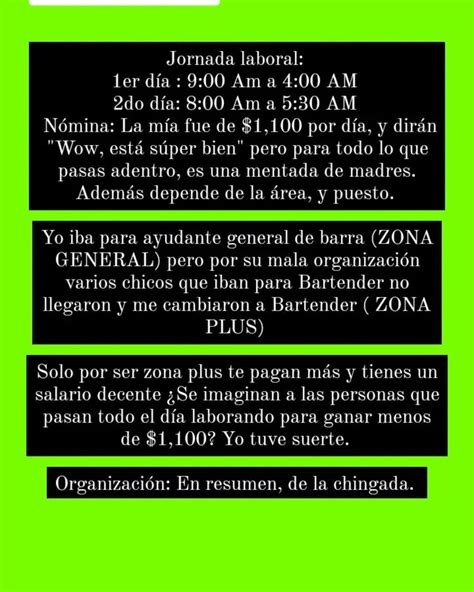 Jornada laboral:
1er día : 9:00 Am a 4:00 AM
2do día: 8:00 Am a 5:30 AM
Nómina: La mía fue de \$1,100 por día, y dirán "Wow, está súper bien" pero para todo lo que pasas adentro, es una mentada de madres. Además depende de la área, y puesto.

Yo iba para ayudante general de barra (ZONA GENERAL) pero por su mala organización varios chicos que iban para Bartender no llegaron y me cambiaron a Bartender ( ZONA PLUS)

Solo por ser zona plus te pagan más y tienes un salario decente ¿Se imaginan a las personas que pasan todo el día laborando para ganar menos de \$1,100? Yo tuve suerte.

Organización: En resumen, de la chingada.